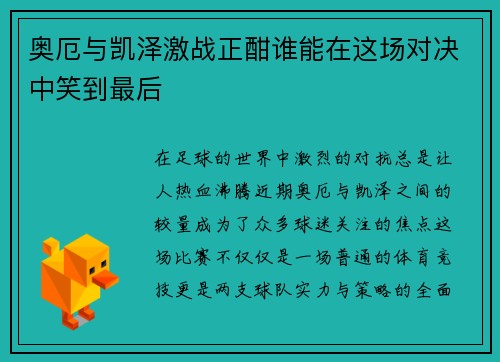 奥厄与凯泽激战正酣谁能在这场对决中笑到最后

在足球的世界中激烈的对抗总是让人热血沸腾近期奥厄与凯泽之间的较量成为了众多球迷关注的焦点这场比赛不仅仅是一场普通的体育竞技更是两支球队实力与策略的全面